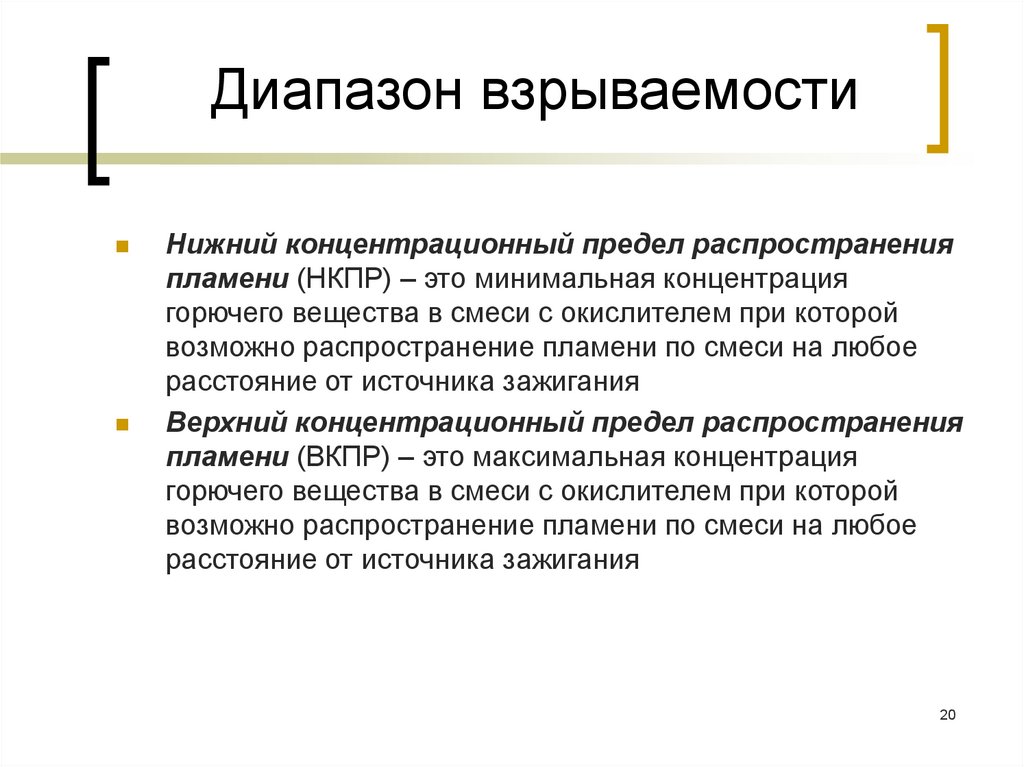 Диапазон взрываемости

Нижний концентрационный предел распространения пламени (НКПР) – это минимальная концентрация горючего вещества в смеси с окислителем при которой возможно распространение пламени по смеси на любое расстояние от источника зажигания

Верхний концентрационный предел распространения пламени (ВКПР) – это максимальная концентрация горючего вещества в смеси с окислителем при которой возможно распространение пламени по смеси на любое расстояние от источника зажигания

20